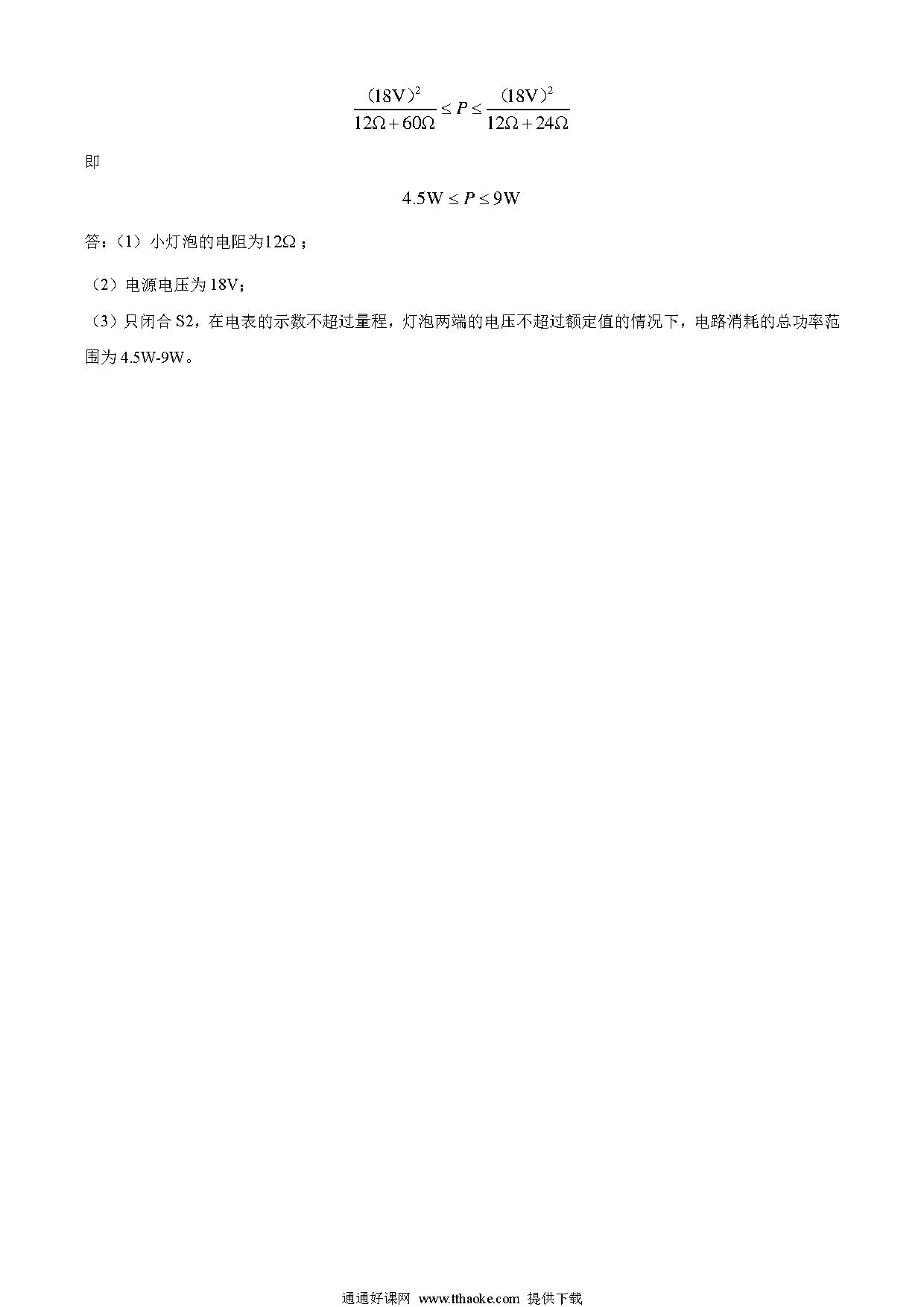 $\frac{(18V)^2}{12\Omega+60\Omega} \le P \le \frac{(18V)^2}{12\Omega+24\Omega}$

即

$4.5W \le P \le 9W$

答：（1）小灯泡的电阻为$12\Omega$；

（2）电源电压为18V；

（3）只闭合S2，在电表的示数不超过量程，灯泡两端的电压不超过额定值的情况下，电路消耗的总功率范围为4.5W-9W。

通通好课网 www.tthaoke.com 提供下载